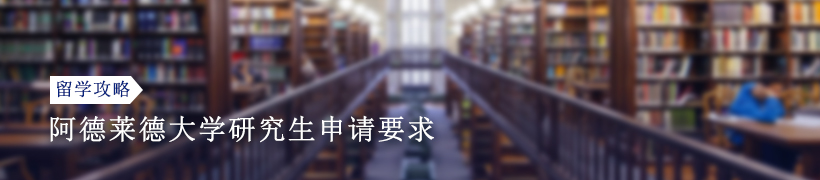 留学攻略

阿德莱德大学研究生申请要求